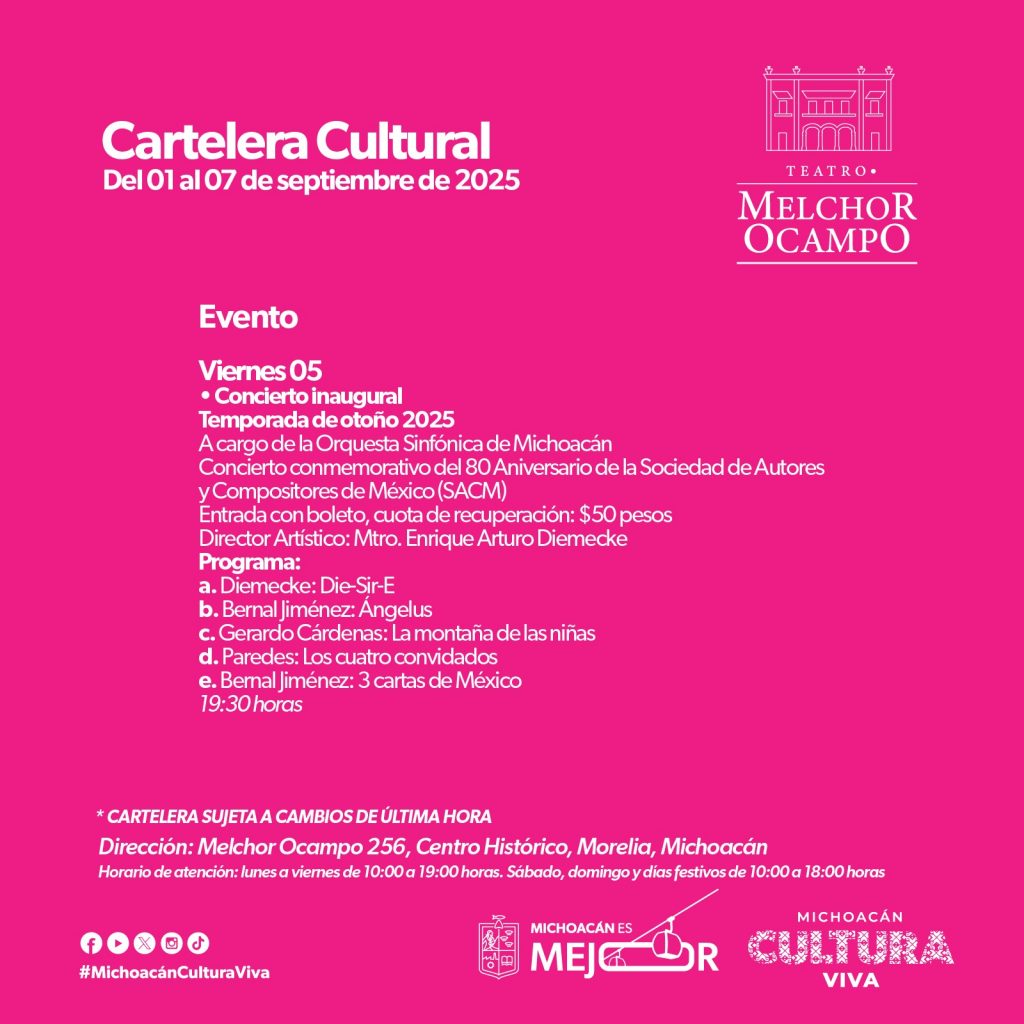 Cartelera Cultural
Del 01 al 07 de septiembre de 2025

TEATRO•
MELCHOR OCAMPO

Evento

Viernes 05
• Concierto inaugural
Temporada de otoño 2025
A cargo de la Orquesta Sinfónica de Michoacán
Concierto conmemorativo del 80 Aniversario de la Sociedad de Autores y Compositores de México (SACM)
Entrada con boleto, cuota de recuperación: $50 pesos
Director Artístico: Mtro. Enrique Arturo Diemecke
Programa:
a. Diemecke: Die-Sir-E
b. Bernal Jiménez: Ángelus
c. Gerardo Cárdenas: La montaña de las niñas
d. Paredes: Los cuatro convidados
e. Bernal Jiménez: 3 cartas de México
19:30 horas

* CARTELERA SUJETA A CAMBIOS DE ÚLTIMA HORA
Dirección: Melchor Ocampo 256, Centro Histórico, Morelia, Michoacán
Horario de atención: lunes a viernes de 10:00 a 19:00 horas. Sábado, domingo y días festivos de 10:00 a 18:00 horas

#MichoacánCulturaViva

MICHOACÁN ES MEJOR

MICHOACÁN CULTURA VIVA